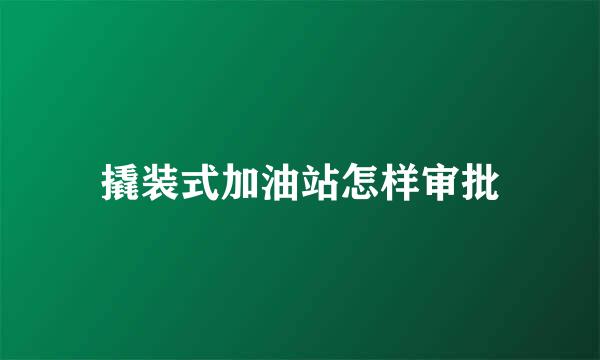 撬装式加油站怎样审批